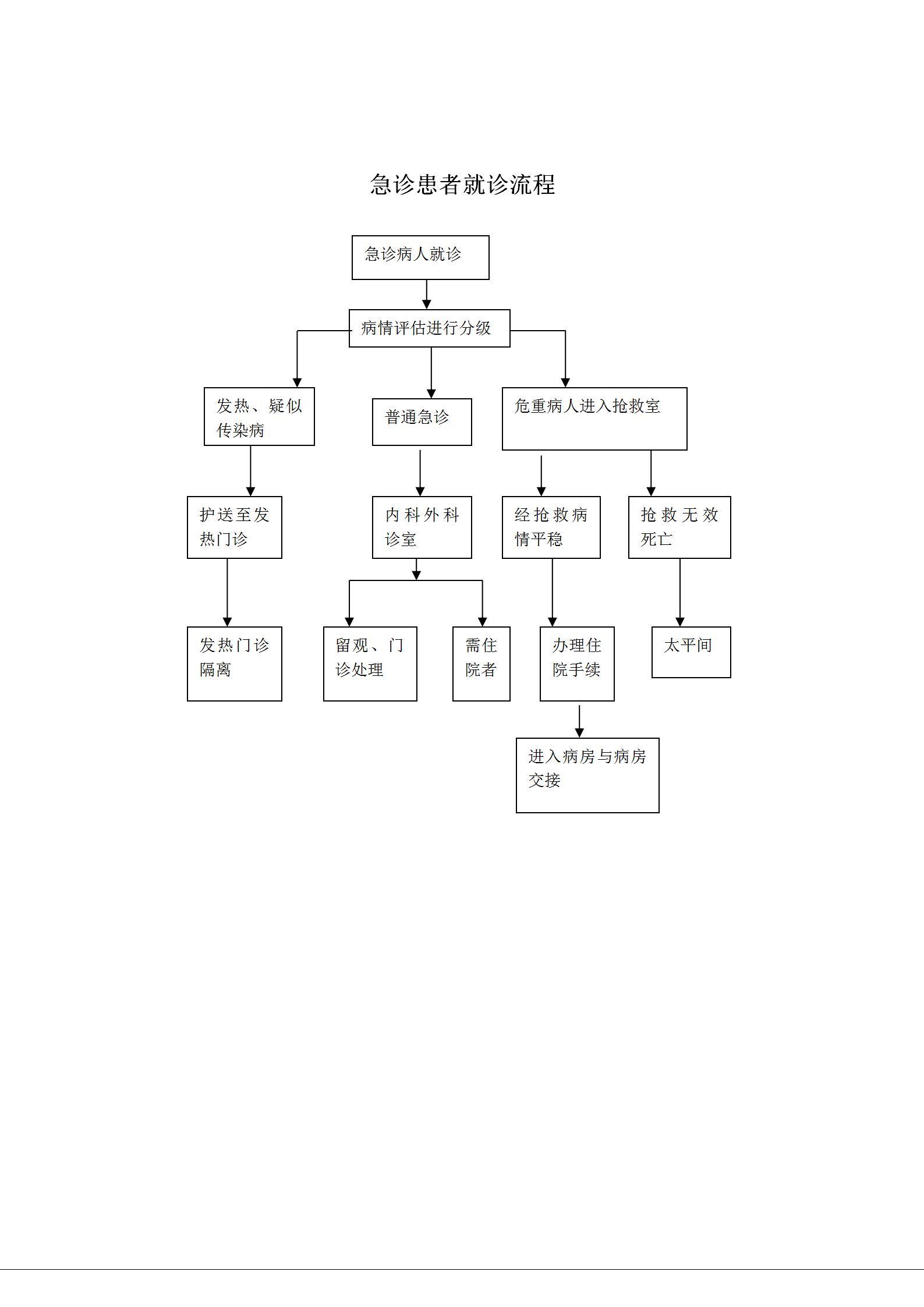 急诊患者就诊流程

急诊病人就诊

病情评估进行分级

发热、疑似传染病

普通急诊

危重病人进入抢救室

护送至发热门诊

内科外科诊室

经抢救病情平稳

抢救无效死亡

发热门诊隔离

留观、门诊处理

需住院者

办理住院手续

太平间

进入病房与病房交接